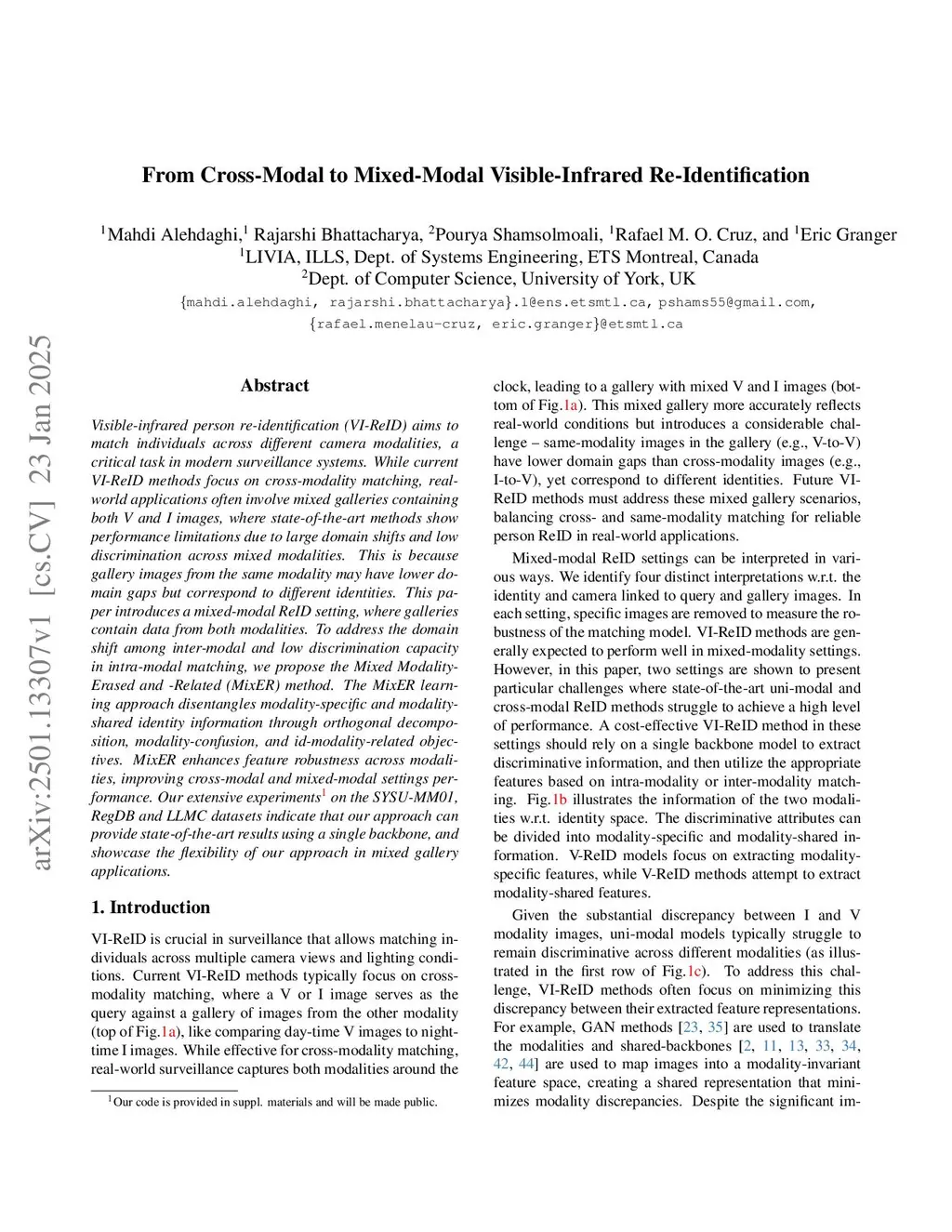 From Cross-Modal to Mixed-Modal Visible-Infrared Re-Identification

$^1$Mahdi Alehdaghi,$^1$ Rajarshi Bhattacharya, $^2$Pourya Shamsolmoali, $^1$Rafael M. O. Cruz, and $^1$Eric Granger
$^1$LIVIA, ILLS, Dept. of Systems Engineering, ETS Montreal, Canada
$^2$Dept. of Computer Science, University of York, UK
{mahdi.alehdaghi, rajarshi.bhattacharya}.1@ens.etsmtl.ca, pshams55@gmail.com,
{rafael.menelau-cruz, eric.granger}@etsmtl.ca

arXiv:2501.13307v1 [cs.CV] 23 Jan 2025

Abstract

Visible-infrared person re-identification (VI-ReID) aims to match individuals across different camera modalities, a critical task in modern surveillance systems. While current VI-ReID methods focus on cross-modality matching, real-world applications often involve mixed galleries containing both V and I images, where state-of-the-art methods show performance limitations due to large domain shifts and low discrimination across mixed modalities. This is because gallery images from the same modality may have lower domain gaps but correspond to different identities. This paper introduces a mixed-modal ReID setting, where galleries contain data from both modalities. To address the domain shift among inter-modal and low discrimination capacity in intra-modal matching, we propose the Mixed Modality-Erased and -Related (MixER) method. The MixER learning approach disentangles modality-specific and modality-shared identity information through orthogonal decomposition, modality-confusion, and id-modality-related objectives. MixER enhances feature robustness across modalities, improving cross-modal and mixed-modal settings performance. Our extensive experiments$^1$ on the SYSU-MM01, RegDB and LLMC datasets indicate that our approach can provide state-of-the-art results using a single backbone, and showcase the flexibility of our approach in mixed gallery applications.

1. Introduction

VI-ReID is crucial in surveillance that allows matching individuals across multiple camera views and lighting conditions. Current VI-ReID methods typically focus on cross-modality matching, where a V or I image serves as the query against a gallery of images from the other modality (top of Fig.1a), like comparing day-time V images to night-time I images. While effective for cross-modality matching, real-world surveillance captures both modalities around the

$^1$Our code is provided in suppl. materials and will be made public.

clock, leading to a gallery with mixed V and I images (bottom of Fig.1a). This mixed gallery more accurately reflects real-world conditions but introduces a considerable challenge – same-modality images in the gallery (e.g., V-to-V) have lower domain gaps than cross-modality images (e.g., I-to-V), yet correspond to different identities. Future VI-ReID methods must address these mixed gallery scenarios, balancing cross- and same-modality matching for reliable person ReID in real-world applications.

Mixed-modal ReID settings can be interpreted in various ways. We identify four distinct interpretations w.r.t. the identity and camera linked to query and gallery images. In each setting, specific images are removed to measure the robustness of the matching model. VI-ReID methods are generally expected to perform well in mixed-modality settings. However, in this paper, two settings are shown to present particular challenges where state-of-the-art uni-modal and cross-modal ReID methods struggle to achieve a high level of performance. A cost-effective VI-ReID method in these settings should rely on a single backbone model to extract discriminative information, and then utilize the appropriate features based on intra-modality or inter-modality matching. Fig.1b illustrates the information of the two modalities w.r.t. identity space. The discriminative attributes can be divided into modality-specific and modality-shared information. V-ReID models focus on extracting modality-specific features, while V-ReID methods attempt to extract modality-shared features.

Given the substantial discrepancy between I and V modality images, uni-modal models typically struggle to remain discriminative across different modalities (as illustrated in the first row of Fig.1c). To address this challenge, VI-ReID methods often focus on minimizing this discrepancy between their extracted feature representations. For example, GAN methods [23, 35] are used to translate the modalities and shared-backbones [2, 11, 13, 33, 34, 42, 44] are used to map images into a modality-invariant feature space, creating a shared representation that minimizes modality discrepancies. Despite the significant im-